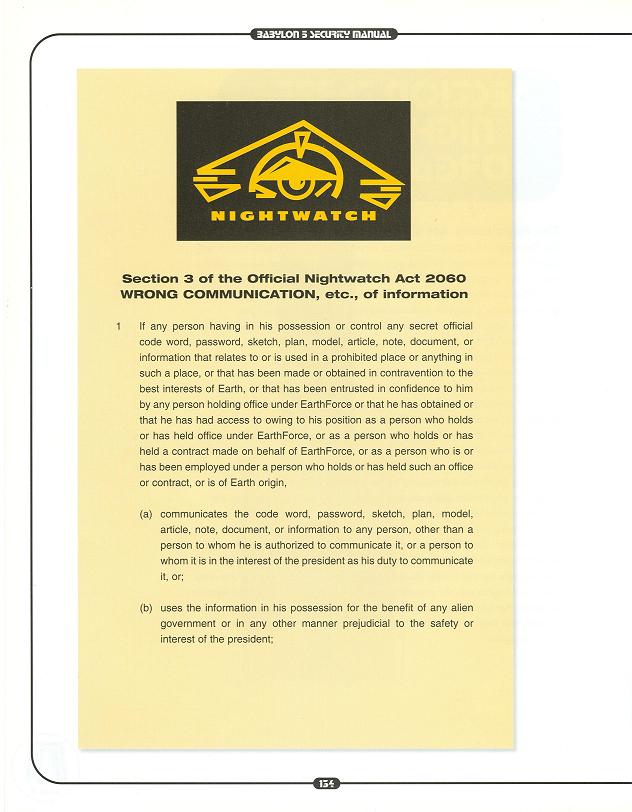 BABYLON 5 SECURITY MANUAL

NIGHTWATCH

Section 3 of the Official Nightwatch Act 2060
WRONG COMMUNICATION, etc., of information

1 If any person having in his possession or control any secret official code word, password, sketch, plan, model, article, note, document, or information that relates to or is used in a prohibited place or anything in such a place, or that has been made or obtained in contravention to the best interests of Earth, or that has been entrusted in confidence to him by any person holding office under EarthForce or that he has obtained or that he has had access to owing to his position as a person who holds or has held office under EarthForce, or as a person who holds or has held a contract made on behalf of EarthForce, or as a person who is or has been employed under a person who holds or has held such an office or contract, or is of Earth origin,

(a) communicates the code word, password, sketch, plan, model, article, note, document, or information to any person, other than a person to whom he is authorized to communicate it, or a person to whom it is in the interest of the president as his duty to communicate it, or;

(b) uses the information in his possession for the benefit of any alien government or in any other manner prejudicial to the safety or interest of the president;

154